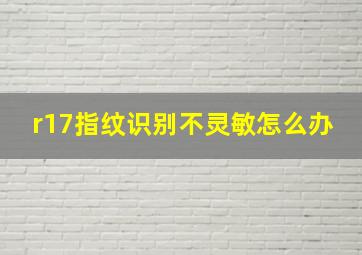 r17指纹识别不灵敏怎么办